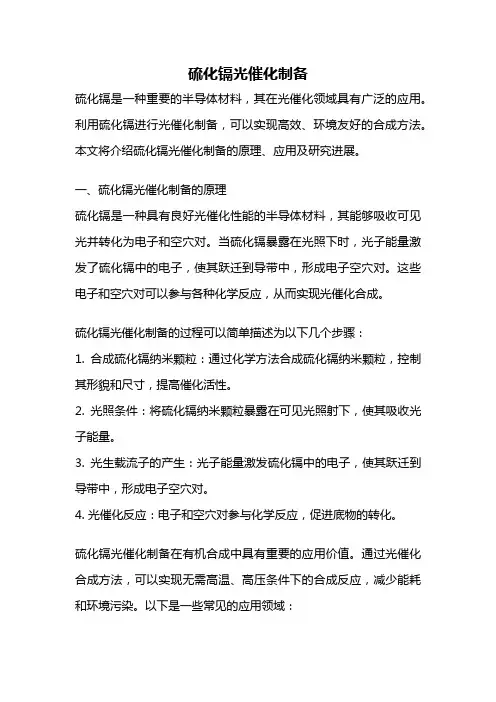 硫化镉光催化制备

硫化镉是一种重要的半导体材料，其在光催化领域具有广泛的应用。利用硫化镉进行光催化制备，可以实现高效、环境友好的合成方法。本文将介绍硫化镉光催化制备的原理、应用及研究进展。

一、硫化镉光催化制备的原理

硫化镉是一种具有良好光催化性能的半导体材料，其能够吸收可见光并转化为电子和空穴对。当硫化镉暴露在光照下时，光子能量激发了硫化镉中的电子，使其跃迁到导带中，形成电子空穴对。这些电子和空穴对可以参与各种化学反应，从而实现光催化合成。

硫化镉光催化制备的过程可以简单描述为以下几个步骤：

1. 合成硫化镉纳米颗粒：通过化学方法合成硫化镉纳米颗粒，控制其形貌和尺寸，提高催化活性。

2. 光照条件：将硫化镉纳米颗粒暴露在可见光照射下，使其吸收光子能量。

3. 光生载流子的产生：光子能量激发硫化镉中的电子，使其跃迁到导带中，形成电子空穴对。

4. 光催化反应：电子和空穴对参与化学反应，促进底物的转化。

硫化镉光催化制备在有机合成中具有重要的应用价值。通过光催化合成方法，可以实现无需高温、高压条件下的合成反应，减少能耗和环境污染。以下是一些常见的应用领域：